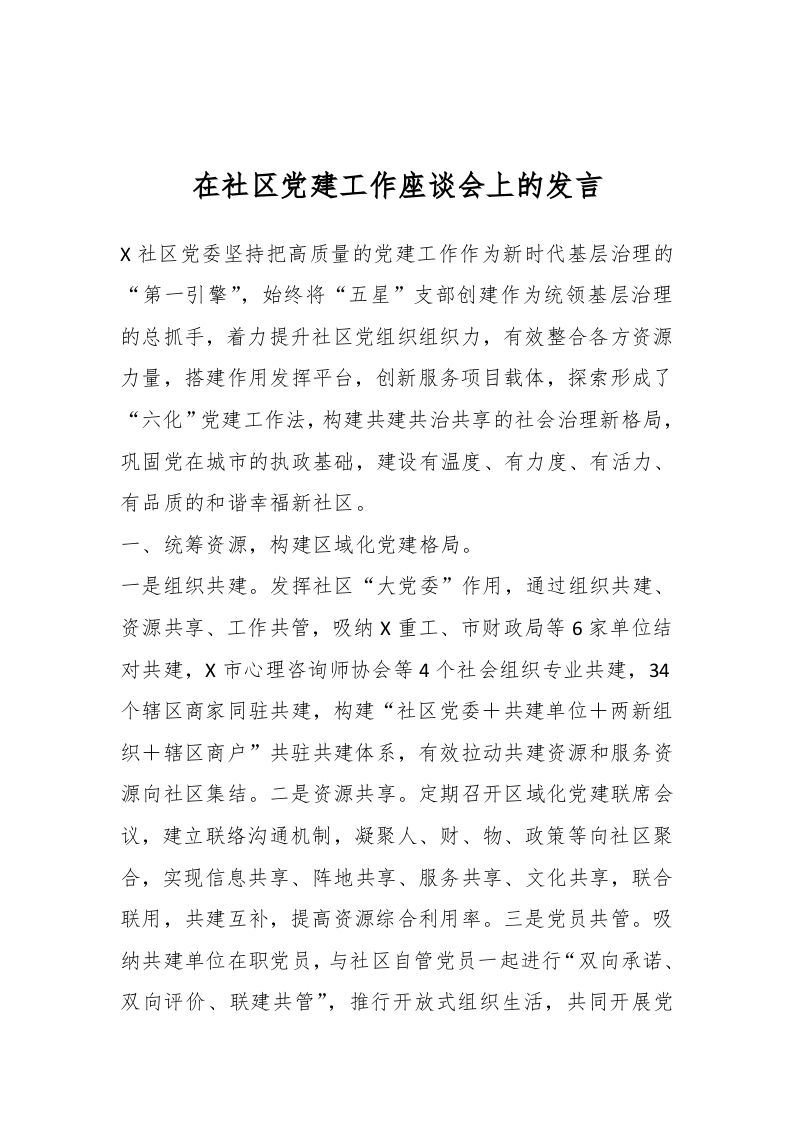 在社区党建工作座谈会上的发言

X社区党委坚持把高质量的党建工作作为新时代基层治理的“第一引擎”，始终将“五星”支部创建作为统领基层治理的总抓手，着力提升社区党组织组织力，有效整合各方资源力量，搭建作用发挥平台，创新服务项目载体，探索形成了“六化”党建工作法，构建共建共治共享的社会治理新格局，巩固党在城市的执政基础，建设有温度、有力度、有活力、有品质的和谐幸福新社区。

一、统筹资源，构建区域化党建格局。

一是组织共建。发挥社区“大党委”作用，通过组织共建、资源共享、工作共管，吸纳X重工、市财政局等6家单位结对共建，X市心理咨询师协会等4个社会组织专业共建，34个辖区商家同驻共建，构建“社区党委＋共建单位＋两新组织＋辖区商户”共驻共建体系，有效拉动共建资源和服务资源向社区集结。二是资源共享。定期召开区域化党建联席会议，建立联络沟通机制，凝聚人、财、物、政策等向社区聚合，实现信息共享、阵地共享、服务共享、文化共享，联合联用，共建互补，提高资源综合利用率。三是党员共管。吸纳共建单位在职党员，与社区自管党员一起进行“双向承诺、双向评价、联建共管”，推行开放式组织生活，共同开展党